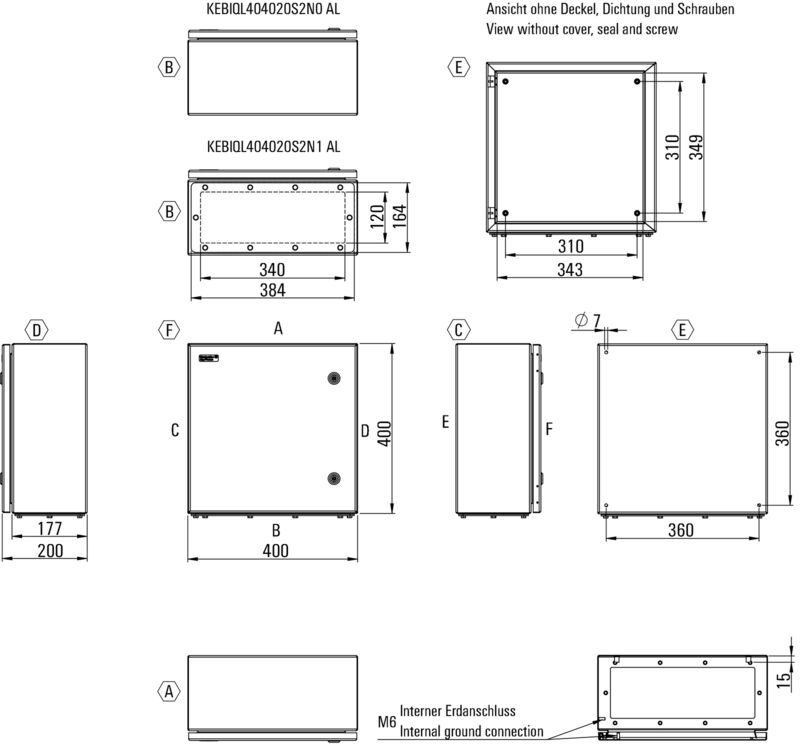 KEBIQL404020S2N0 AL

B

KEBIQL404020S2N1 AL

B

120
164

340
384

Ansicht ohne Deckel, Dichtung und Schrauben
View without cover, seal and screw

E

310
349

310
343

D

177
200

F

A

C

D

400

B

400

C

E

F

$\varnothing$ 7

E

360

360

A

M6 Interner Erdanschluss
Internal ground connection

15